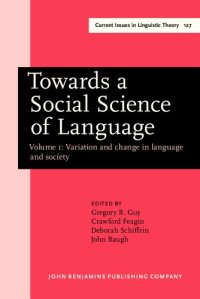 Current Issues in Linguistic Theory 127

Towards a Social Science of Language

Volume 1: Variation and change in language and society

EDITED BY
Gregory R. Guy
Crawford Feagin
Deborah Schiffrin
John Baugh

JOHN BENJAMINS PUBLISHING COMPANY